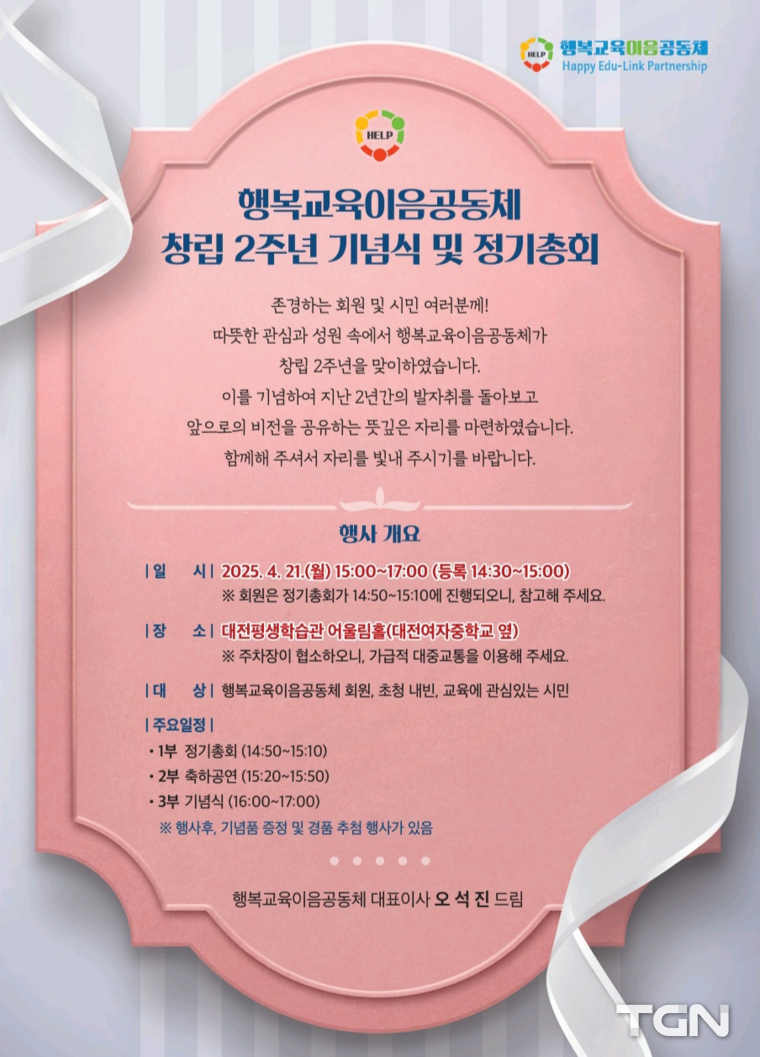 HELP 행복교육이음공동체
Happy Edu-Link Partnership

HELP

행복교육이음공동체
창립 2주년 기념식 및 정기총회

존경하는 회원 및 시민 여러분께!
따뜻한 관심과 성원 속에서 행복교육이음공동체가
창립 2주년을 맞이하였습니다.
이를 기념하여 지난 2년간의 발자취를 돌아보고
앞으로의 비전을 공유하는 뜻깊은 자리를 마련하였습니다.
함께해 주셔서 자리를 빛내 주시기를 바랍니다.

행사 개요

| 일 시 | 2025. 4. 21.(월) 15:00~17:00 (등록 14:30~15:00)
※ 회원은 정기총회가 14:50~15:10에 진행되오니, 참고해 주세요.

| 장 소 | 대전평생학습관 어울림홀(대전여자중학교 옆)
※ 주차장이 협소하오니, 가급적 대중교통을 이용해 주세요.

| 대 상 | 행복교육이음공동체 회원, 초청 내빈, 교육에 관심있는 시민

| 주요일정 |
• 1부 정기총회 (14:50~15:10)
• 2부 축하공연 (15:20~15:50)
• 3부 기념식 (16:00~17:00)
※ 행사후, 기념품 증정 및 경품 추첨 행사가 있음

행복교육이음공동체 대표이사 오 석 진 드림

TGN